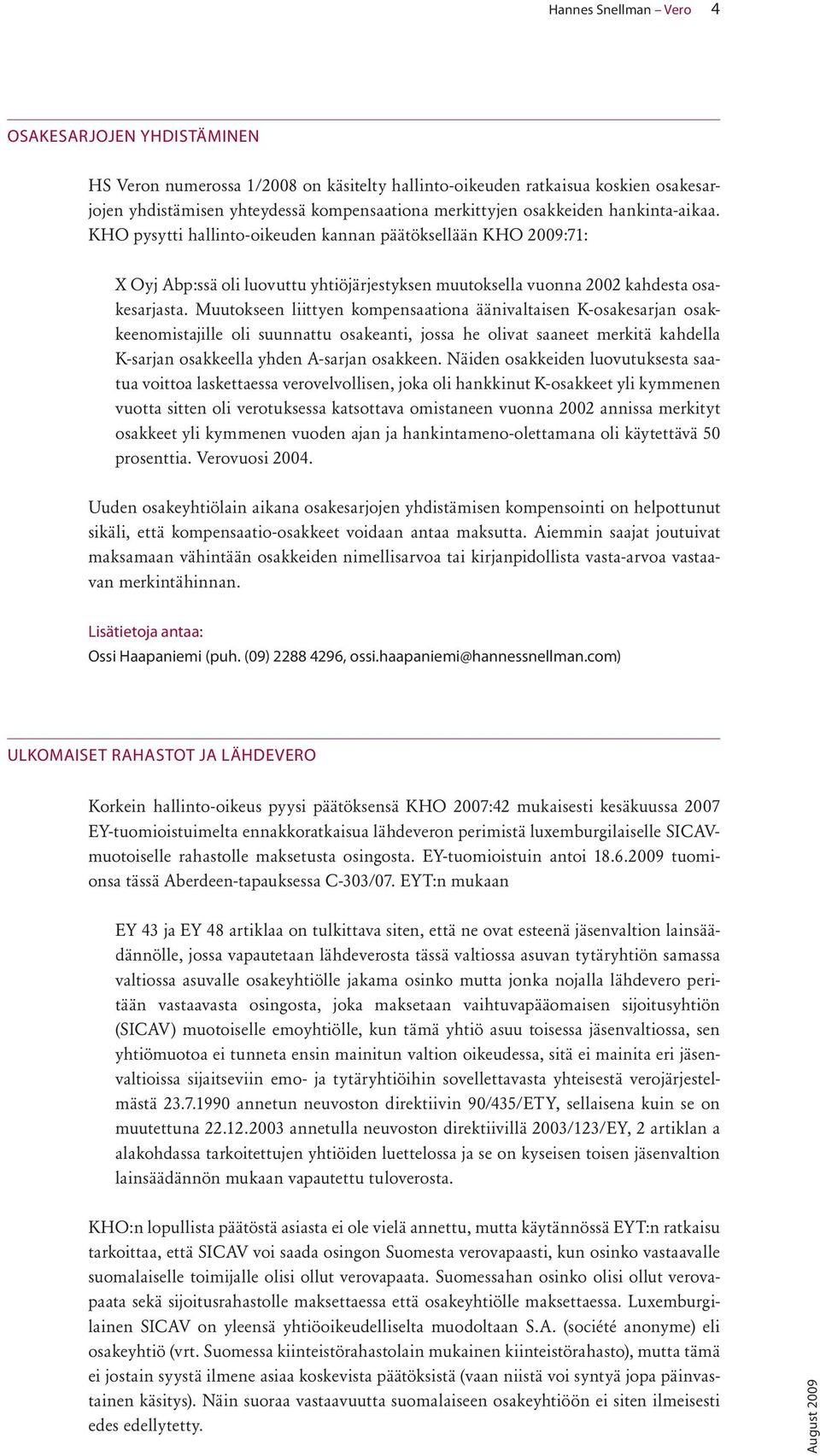 Hannes Snellman – Vero 4

OSAKESARJOJEN YHDISTÄMINEN

HS Veron numerossa 1/2008 on käsitelty hallinto-oikeuden ratkaisua koskien osakesarjojen yhdistämisen yhteydessä kompensaationa merkittyjen osakkeiden hankinta-aikaa. KHO pysytti hallinto-oikeuden kannan päätöksellään KHO 2009:71:

X Oyj Abp:ssä oli luovuttu yhtiöjärjestyksen muutoksella vuonna 2002 kahdesta osakesarjasta. Muutokseen liittyen kompensaationa äänivaltaisen K-osakesarjan osakkeenomistajille oli suunnattu osakeanti, jossa he olivat saaneet merkitä kahdella K-sarjan osakkeella yhden A-sarjan osakkeen. Näiden osakkeiden luovutuksesta saatua voittoa laskettaessa verovelvollisen, joka oli hankkinut K-osakkeet yli kymmenen vuotta sitten oli verotuksessa katsottava omistaneen vuonna 2002 annissa merkityt osakkeet yli kymmenen vuoden ajan ja hankintameno-olettamana oli käytettävä 50 prosenttia. Verovuosi 2004.

Uuden osakeyhtiölain aikana osakesarjojen yhdistämisen kompensointi on helpottunut sikäli, että kompensaatio-osakkeet voidaan antaa maksutta. Aiemmin saajat joutuivat maksamaan vähintään osakkeiden nimellisarvoa tai kirjanpidollista vasta-arvoa vastaavan merkintähinnan.

Lisätietoja antaa:
Ossi Haapaniemi (puh. (09) 2288 4296, ossi.haapaniemi@hannessnellman.com)

ULKOMAISET RAHASTOT JA LÄHDEVERO

Korkein hallinto-oikeus pyysi päätöksensä KHO 2007:42 mukaisesti kesäkuussa 2007 EY-tuomioistuimelta ennakkoratkaisua lähdeveron perimistä luxemburgilaiselle SICAV-muotoiselle rahastolle maksetusta osingosta. EY-tuomioistuin antoi 18.6.2009 tuomionsa tässä Aberdeen-tapauksessa C-303/07. EYT:n mukaan

EY 43 ja EY 48 artiklaa on tulkittava siten, että ne ovat esteenä jäsenvaltion lainsäädännölle, jossa vapautetaan lähdeverosta tässä valtiossa asuvan tytäryhtiön samassa valtiossa asuvalle osakeyhtiölle jakama osinko mutta jonka nojalla lähdevero peritään vastaavasta osingosta, joka maksetaan vaihtuvapääomaisen sijoitusyhtiön (SICAV) muotoiselle emoyhtiölle, kun tämä yhtiö asuu toisessa jäsenvaltiossa, sen yhtiömuotoa ei tunneta ensin mainitun valtion oikeudessa, sitä ei mainita eri jäsenvaltioissa sijaitseviin emo- ja tytäryhtiöihin sovellettavasta yhteisestä verojärjestelmästä 23.7.1990 annetun neuvoston direktiivin 90/435/ETY, sellaisena kuin se on muutettuna 22.12.2003 annetulla neuvoston direktiivillä 2003/123/EY, 2 artiklan a alakohdassa tarkoitettujen yhtiöiden luettelossa ja se on kyseisen toisen jäsenvaltion lainsäädännön mukaan vapautettu tuloverosta.

KHO:n lopullista päätöstä asiasta ei ole vielä annettu, mutta käytännössä EYT:n ratkaisu tarkoittaa, että SICAV voi saada osingon Suomesta verovapaasti, kun osinko vastaavalle suomalaiselle toimijalle olisi ollut verovapaata. Suomessahan osinko olisi ollut verovapaata sekä sijoitusrahastolle maksettaessa että osakeyhtiölle maksettaessa. Luxemburgilainen SICAV on yleensä yhtiöoikeudelliselta muodoltaan S.A. (société anonyme) eli osakeyhtiö (vrt. Suomessa kiinteistörahastolain mukainen kiinteistörahasto), mutta tämä ei jostain syystä ilmene asiaa koskevista päätöksistä (vaan niistä voi syntyä jopa päinvastainen käsitys). Näin suoraa vastaavuutta suomalaiseen osakeyhtiöön ei siten ilmeisesti edes edellytetty.

August 2009